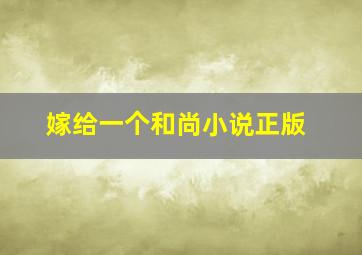 嫁给一个和尚小说正版